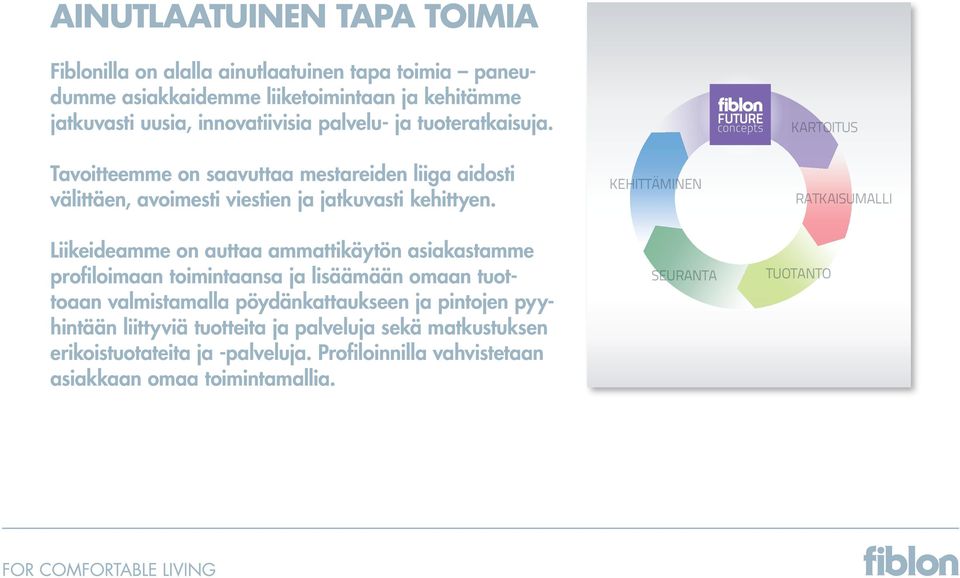 AINUTLAATUINEN TAPA TOIMIA

Fiblonilla on alalla ainutlaatuinen tapa toimia – paneudumme asiakkaidemme liiketoimintaan ja kehitämme jatkuvasti uusia, innovatiivisia palvelu- ja tuoteratkaisuja.

Tavoitteemme on saavuttaa mestareiden liiga aidosti välittäen, avoimesti viestien ja jatkuvasti kehittyen.

Liikeideamme on auttaa ammattikäytön asiakastamme profiloimaan toimintaansa ja lisäämään omaan tuottoaan valmistamalla pöydänkattaukseen ja pintojen pyyhintään liittyviä tuotteita ja palveluja sekä matkustuksen erikoistuotateita ja -palveluja. Profiloinnilla vahvistetaan asiakkaan omaa toimintamallia.

fiblon FUTURE concepts
KARTOITUS
RATKAISUMALLI
TUOTANTO
SEURANTA
KEHITTÄMINEN

FOR COMFORTABLE LIVING
fiblon